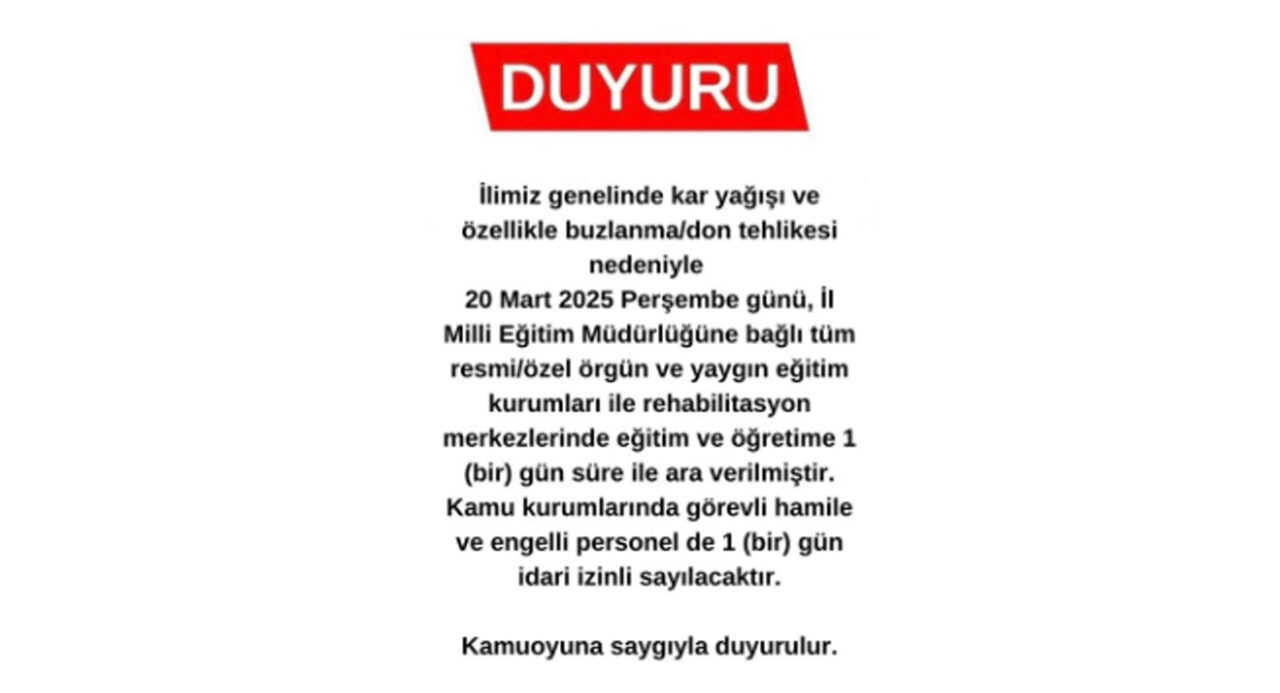 DUYURU

İlimiz genelinde kar yağışı ve özellikle buzlanma/don tehlikesi nedeniyle
20 Mart 2025 Perşembe günü, İl Milli Eğitim Müdürlüğüne bağlı tüm resmi/özel örgün ve yaygın eğitim kurumları ile rehabilitasyon merkezlerinde eğitim ve öğretime 1 (bir) gün süre ile ara verilmiştir. Kamu kurumlarında görevli hamile ve engelli personel de 1 (bir) gün idari izinli sayılacaktır.

Kamuoyuna saygıyla duyurulur.